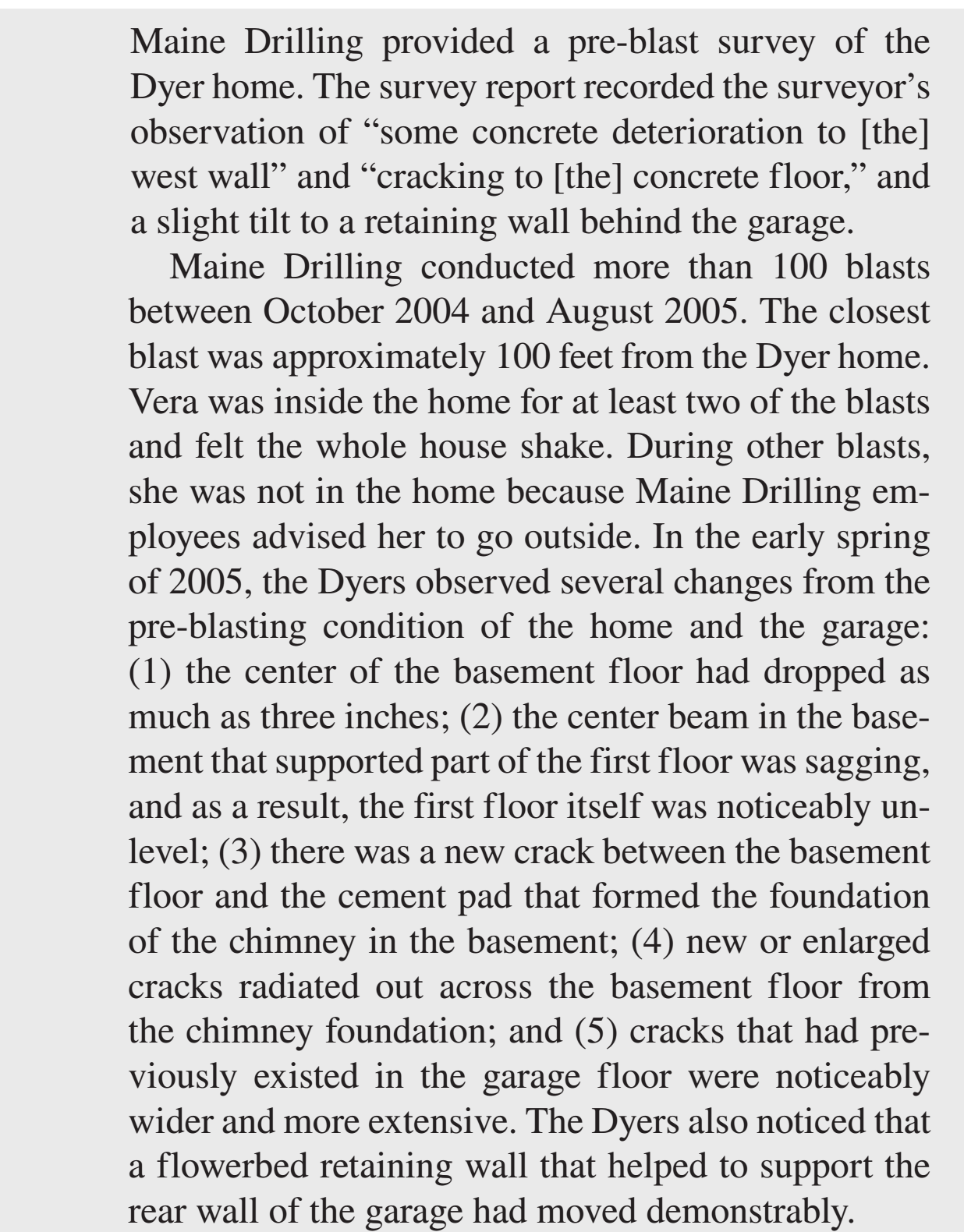 Maine Drilling provided a pre-blast survey of the Dyer home. The survey report recorded the surveyor's observation of "some concrete deterioration to [the] west wall" and "cracking to [the] concrete floor," and a slight tilt to a retaining wall behind the garage.

Maine Drilling conducted more than 100 blasts between October 2004 and August 2005. The closest blast was approximately 100 feet from the Dyer home. Vera was inside the home for at least two of the blasts and felt the whole house shake. During other blasts, she was not in the home because Maine Drilling employees advised her to go outside. In the early spring of 2005, the Dyers observed several changes from the pre-blasting condition of the home and the garage: (1) the center of the basement floor had dropped as much as three inches; (2) the center beam in the basement that supported part of the first floor was sagging, and as a result, the first floor itself was noticeably unlevel; (3) there was a new crack between the basement floor and the cement pad that formed the foundation of the chimney in the basement; (4) new or enlarged cracks radiated out across the basement floor from the chimney foundation; and (5) cracks that had previously existed in the garage floor were noticeably wider and more extensive. The Dyers also noticed that a flowerbed retaining wall that helped to support the rear wall of the garage had moved demonstrably.